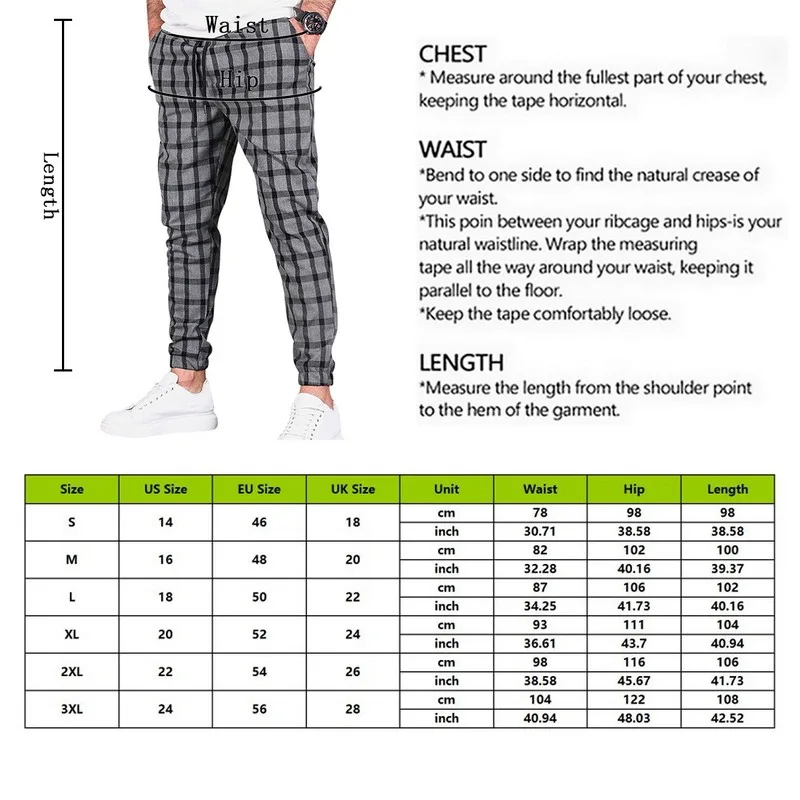 Waist

Hip

Length

CHEST
* Measure around the fullest part of your chest, keeping the tape horizontal.

WAIST
*Bend to one side to find the natural crease of your waist.
*This poin between your ribcage and hips-is your natural waistline. Wrap the measuring tape all the way around your waist, keeping it parallel to the floor.
*Keep the tape comfortably loose.

LENGTH
*Measure the length from the shoulder point to the hem of the garment.

| Size | US Size | EU Size | UK Size | Unit | Waist | Hip | Length |
|---|---|---|---|---|---|---|---|
| S | 14 | 46 | 18 | cm | 78 | 98 | 98 |
| | | | | inch | 30.71 | 38.58 | 38.58 |
| M | 16 | 48 | 20 | cm | 82 | 102 | 100 |
| | | | | inch | 32.28 | 40.16 | 39.37 |
| L | 18 | 50 | 22 | cm | 87 | 106 | 102 |
| | | | | inch | 34.25 | 41.73 | 40.16 |
| XL | 20 | 52 | 24 | cm | 93 | 111 | 104 |
| | | | | inch | 36.61 | 43.7 | 40.94 |
| 2XL | 22 | 54 | 26 | cm | 98 | 116 | 106 |
| | | | | inch | 38.58 | 45.67 | 41.73 |
| 3XL | 24 | 56 | 28 | cm | 104 | 122 | 108 |
| | | | | inch | 40.94 | 48.03 | 42.52 |